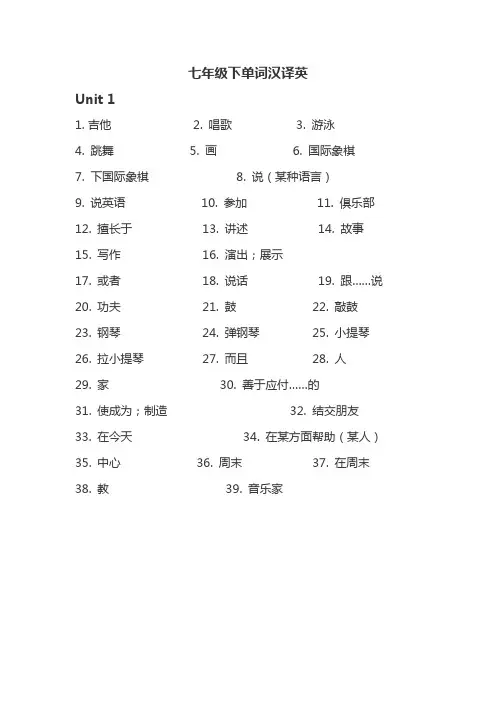 七年级下单词汉译英

Unit 1

1. 吉他　2. 唱歌　3. 游泳

4. 跳舞　5. 画　6. 国际象棋

7. 下国际象棋　8. 说（某种语言）

9. 说英语　10. 参加　11. 俱乐部

12. 擅长于　13. 讲述　14. 故事

15. 写作　16. 演出；展示

17. 或者　18. 说话　19. 跟……说

20. 功夫　21. 鼓　22. 敲鼓

23. 钢琴　24. 弹钢琴　25. 小提琴

26. 拉小提琴　27. 而且　28. 人

29. 家　30. 善于应付……的

31. 使成为；制造　32. 结交朋友

33. 在今天　34. 在某方面帮助（某人）

35. 中心　36. 周末　37. 在周末

38. 教　39. 音乐家